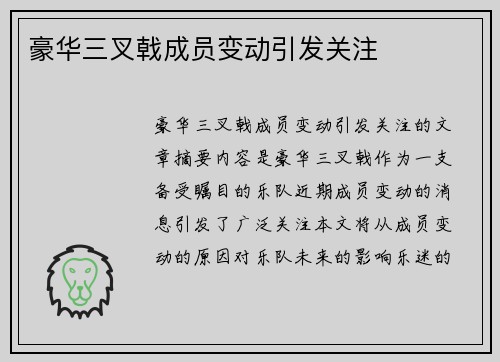 豪华三叉戟成员变动引发关注

豪华三叉戟成员变动引发关注的文章摘要内容是豪华三叉戟作为一支备受瞩目的乐队近期成员变动的消息引发了广泛关注本文将从成员变动的原因对乐队未来的影响乐迷的